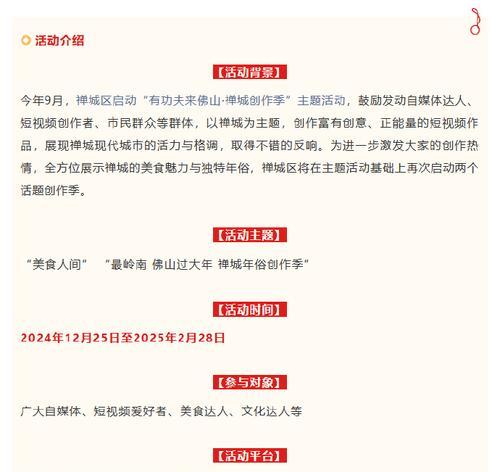 活动介绍

【活动背景】

今年9月，禅城区启动“有功夫来佛山·禅城创作季”主题活动，鼓励发动自媒体达人、短视频创作者、市民群众等群体，以禅城为主题，创作富有创意、正能量的短视频作品，展现禅城现代城市的活力与格调，取得不错的反响。为进一步激发大家的创作热情，全方位展示禅城的美食魅力与独特年俗，禅城区将在主题活动基础上再次启动两个话题创作季。

【活动主题】

“美食人间” “最岭南 佛山过大年 禅城年俗创作季”

【活动时间】

2024年12月25日至2025年2月28日

【参与对象】

广大自媒体、短视频爱好者、美食达人、文化达人等

【活动平台】